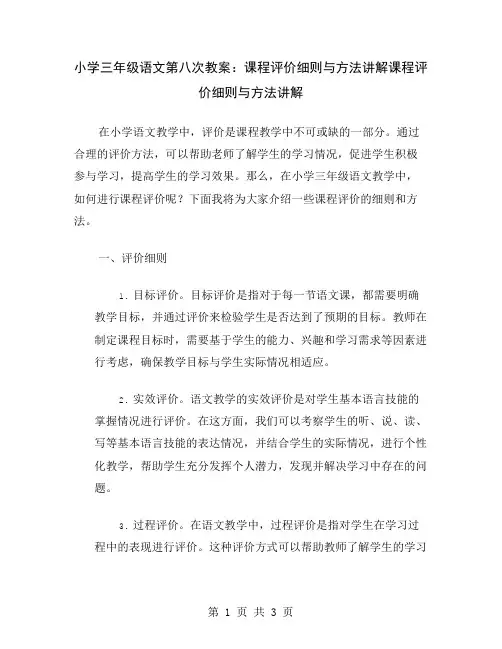 小学三年级语文第八次教案：课程评价细则与方法讲解课程评价细则与方法讲解

在小学语文教学中，评价是课程教学中不可或缺的一部分。通过合理的评价方法，可以帮助老师了解学生的学习情况，促进学生积极参与学习，提高学生的学习效果。那么，在小学三年级语文教学中，如何进行课程评价呢？下面我将为大家介绍一些课程评价的细则和方法。

一、评价细则

1. 目标评价。目标评价是指对于每一节语文课，都需要明确教学目标，并通过评价来检验学生是否达到了预期的目标。教师在制定课程目标时，需要基于学生的能力、兴趣和学习需求等因素进行考虑，确保教学目标与学生实际情况相适应。

2. 实效评价。语文教学的实效评价是对学生基本语言技能的掌握情况进行评价。在这方面，我们可以考察学生的听、说、读、写等基本语言技能的表达情况，并结合学生的实际情况，进行个性化教学，帮助学生充分发挥个人潜力，发现并解决学习中存在的问题。

3. 过程评价。在语文教学中，过程评价是指对学生在学习过程中的表现进行评价。这种评价方式可以帮助教师了解学生的学习

第 1 页 共 3 页